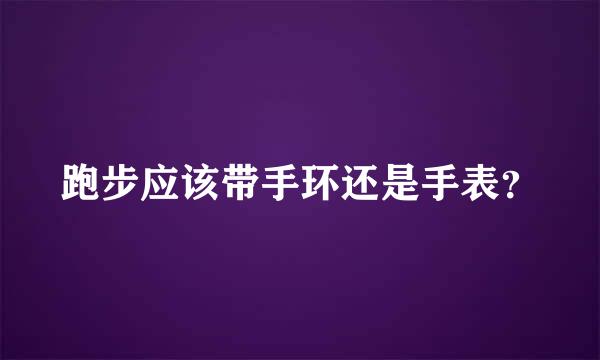 跑步应该带手环还是手表?